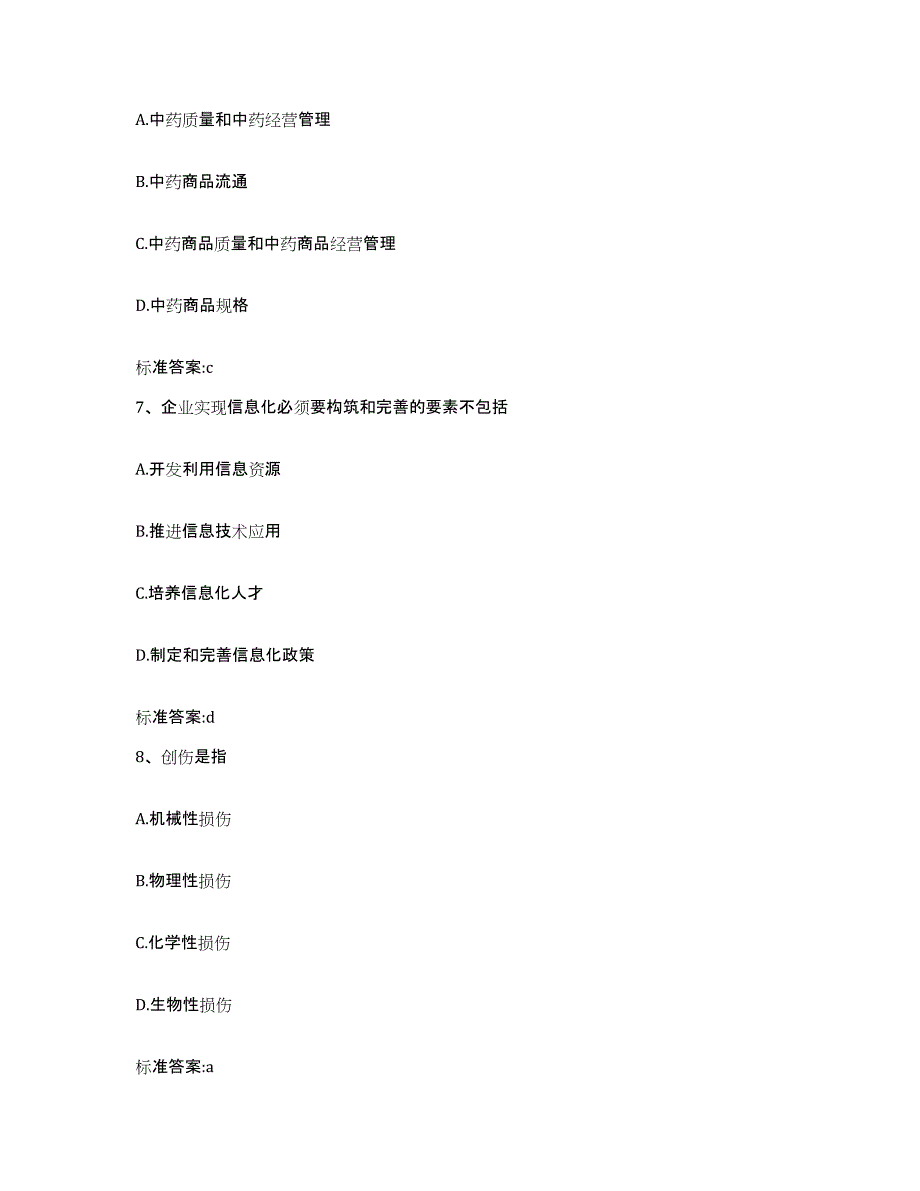 A.中药质量和中药经营管理

B.中药商品流通

C.中药商品质量和中药商品经营管理

D.中药商品规格

标准答案:c

7、企业实现信息化必须要构筑和完善的要素不包括

A.开发利用信息资源

B.推进信息技术应用

C.培养信息化人才

D.制定和完善信息化政策

标准答案:d

8、创伤是指

A.机械性损伤

B.物理性损伤

C.化学性损伤

D.生物性损伤

标准答案:a